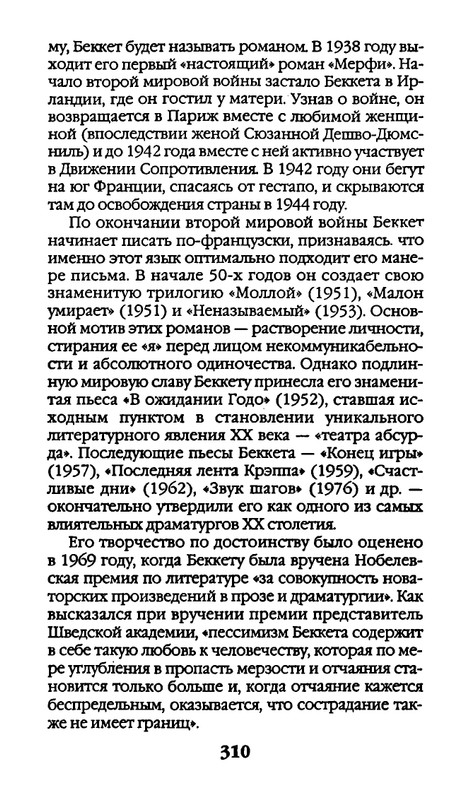 му, Беккет будет называть романом. В 1938 году выходит его первый «настоящий» роман «Мерфи». Начало второй мировой войны застало Беккета в Ирландии, где он гостил у матери. Узнав о войне, он возвращается в Париж вместе с любимой женщиной (впоследствии женой Сюзанной Дешво-Дюмсниль) и до 1942 года вместе с ней активно участвует в Движении Сопротивления. В 1942 году они бегут на юг Франции, спасаясь от гестапо, и скрываются там до освобождения страны в 1944 году.

По окончании второй мировой войны Беккет начинает писать по-французски, признаваясь. что именно этот язык оптимально подходит его манере письма. В начале 50-х годов он создает свою знаменитую трилогию «Моллой» (1951), «Малон умирает» (1951) и «Неназываемый» (1953). Основной мотив этих романов — растворение личности, стирания ее «я» перед лицом некоммуникабельности и абсолютного одиночества. Однако подлинную мировую славу Беккету принесла его знаменитая пьеса «В ожидании Годо» (1952), ставшая исходным пунктом в становлении уникального литературного явления XX века — «театра абсурда». Последующие пьесы Беккета — «Конец игры» (1957), «Последняя лента Крэппа» (1959), «Счастливые дни» (1962), «Звук шагов» (1976) и др. — окончательно утвердили его как одного из самых влиятельных драматургов XX столетия.

Его творчество по достоинству было оценено в 1969 году, когда Беккету была вручена Нобелевская премия по литературе «за совокупность новаторских произведений в прозе и драматургии». Как высказался при вручении премии представитель Шведской академии, «пессимизм Беккета содержит в себе такую любовь к человечеству, которая по мере углубления в пропасть мерзости и отчаяния становится только больше и, когда отчаяние кажется беспредельным, оказывается, что сострадание также не имеет границ».

310